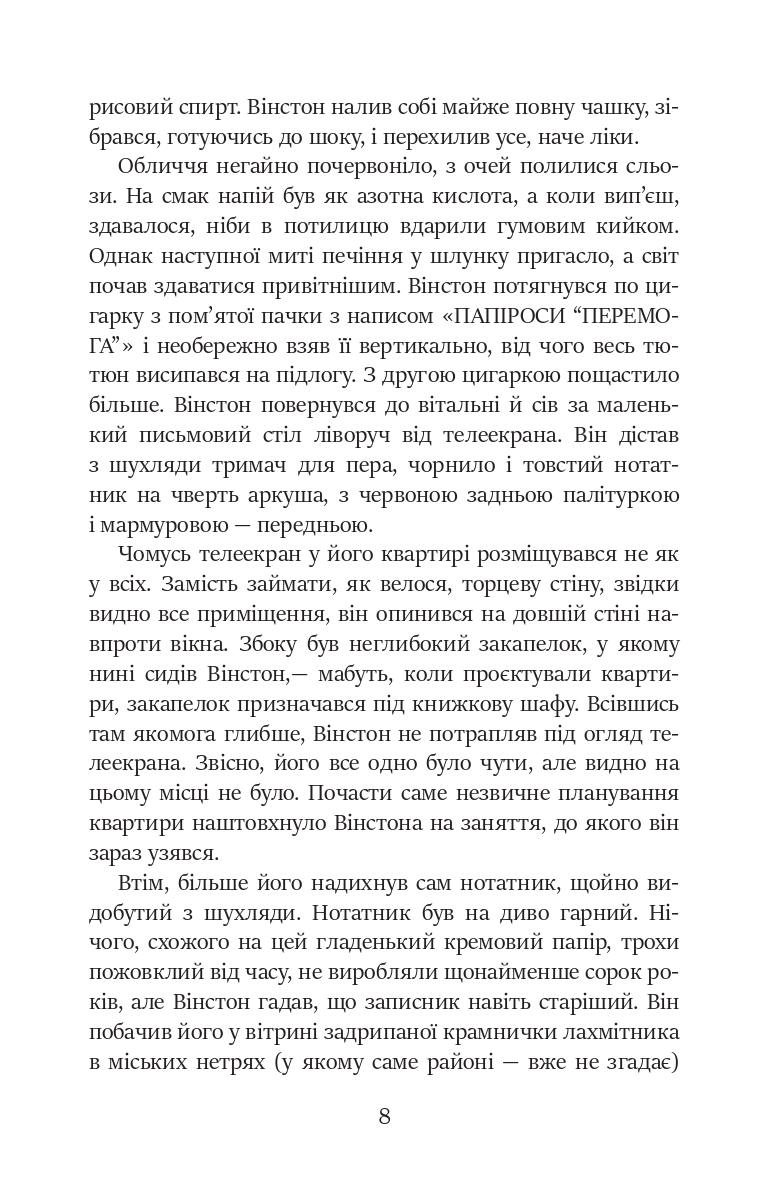 рисовий спирт. Вінстон налив собі майже повну чашку, зібрався, готуючись до шоку, і перехилив усе, наче ліки.

Обличчя негайно почервоніло, з очей полилися сльози. На смак напій був як азотна кислота, а коли вип'єш, здавалося, ніби в потилицю вдарили гумовим кийком. Однак наступної миті печіння у шлунку пригасло, а світ почав здаватися привітнішим. Вінстон потягнувся по цигарку з пом'ятої пачки з написом «ПАПІРОСИ "ПЕРЕМОГА"» і необережно взяв її вертикально, від чого весь тютюн висипався на підлогу. З другою цигаркою пощастило більше. Вінстон повернувся до вітальні й сів за маленький письмовий стіл ліворуч від телеекрана. Він дістав з шухляди тримач для пера, чорнило і товстий нотатник на чверть аркуша, з червоною задньою палітуркою і мармуровою — передньою.

Чомусь телеекран у його квартирі розміщувався не як у всіх. Замість займати, як велося, торцеву стіну, звідки видно все приміщення, він опинився на довшій стіні навпроти вікна. Збоку був неглибокий закапелок, у якому нині сидів Вінстон,— мабуть, коли проєктували квартири, закапелок призначався під книжкову шафу. Всівшись там якомога глибше, Вінстон не потрапляв під огляд телеекрана. Звісно, його все одно було чути, але видно на цьому місці не було. Почасти саме незвичне планування квартири наштовхнуло Вінстона на заняття, до якого він зараз узявся.

Втім, більше його надихнув сам нотатник, щойно видобутий з шухляди. Нотатник був на диво гарний. Нічого, схожого на цей гладенький кремовий папір, трохи пожовклий від часу, не виробляли щонайменше сорок років, але Вінстон гадав, що записник навіть старіший. Він побачив його у вітрині задрипаної крамнички лахмітника в міських нетрях (у якому саме районі — вже не згадає)

8